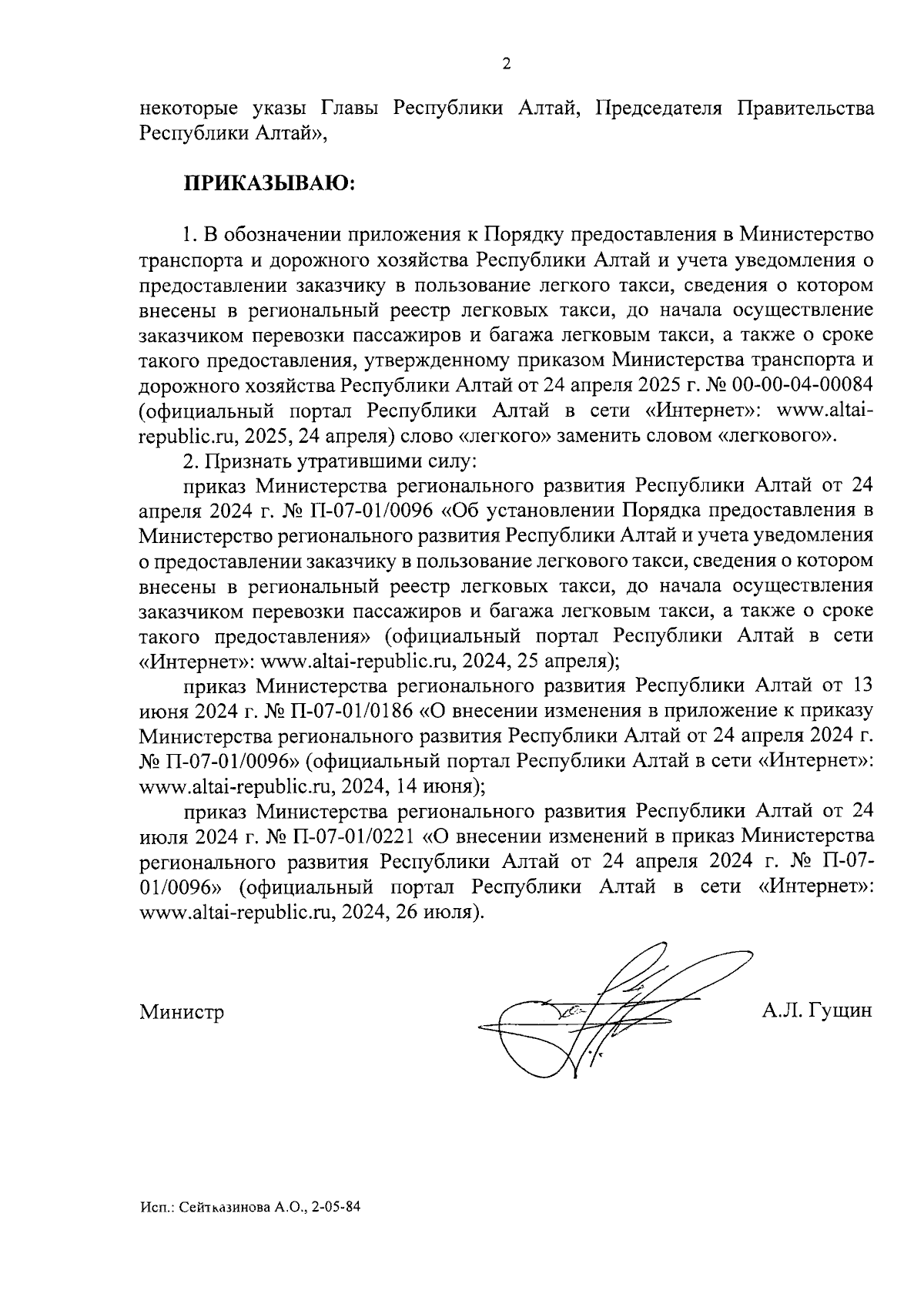 2

некоторые указы Главы Республики Алтай, Председателя Правительства Республики Алтай»,

ПРИКАЗЫВАЮ:

1. В обозначении приложения к Порядку предоставления в Министерство транспорта и дорожного хозяйства Республики Алтай и учета уведомления о предоставлении заказчику в пользование легкого такси, сведения о котором внесены в региональный реестр легковых такси, до начала осуществление заказчиком перевозки пассажиров и багажа легковым такси, а также о сроке такого предоставления, утвержденному приказом Министерства транспорта и дорожного хозяйства Республики Алтай от 24 апреля 2025 г. № 00-00-04-00084 (официальный портал Республики Алтай в сети «Интернет»: www.altai-republic.ru, 2025, 24 апреля) слово «легкого» заменить словом «легкового».

2. Признать утратившими силу:

приказ Министерства регионального развития Республики Алтай от 24 апреля 2024 г. № П-07-01/0096 «Об установлении Порядка предоставления в Министерство регионального развития Республики Алтай и учета уведомления о предоставлении заказчику в пользование легкового такси, сведения о котором внесены в региональный реестр легковых такси, до начала осуществления заказчиком перевозки пассажиров и багажа легковым такси, а также о сроке такого предоставления» (официальный портал Республики Алтай в сети «Интернет»: www.altai-republic.ru, 2024, 25 апреля);

приказ Министерства регионального развития Республики Алтай от 13 июня 2024 г. № П-07-01/0186 «О внесении изменения в приложение к приказу Министерства регионального развития Республики Алтай от 24 апреля 2024 г. № П-07-01/0096» (официальный портал Республики Алтай в сети «Интернет»: www.altai-republic.ru, 2024, 14 июня);

приказ Министерства регионального развития Республики Алтай от 24 июля 2024 г. № П-07-01/0221 «О внесении изменений в приказ Министерства регионального развития Республики Алтай от 24 апреля 2024 г. № П-07-01/0096» (официальный портал Республики Алтай в сети «Интернет»: www.altai-republic.ru, 2024, 26 июля).

Министр

А.Л. Гущин

Исп.: Сейтказинова А.О., 2-05-84